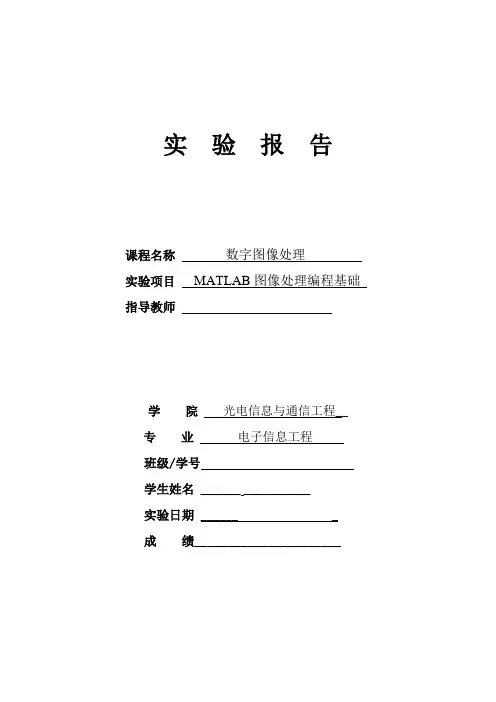 实 验 报 告

课程名称 数字图像处理
实验项目 MATLAB 图像处理编程基础
指导教师

学 院 光电信息与通信工程
专 业 电子信息工程
班级/学号
学生姓名
实验日期
成 绩